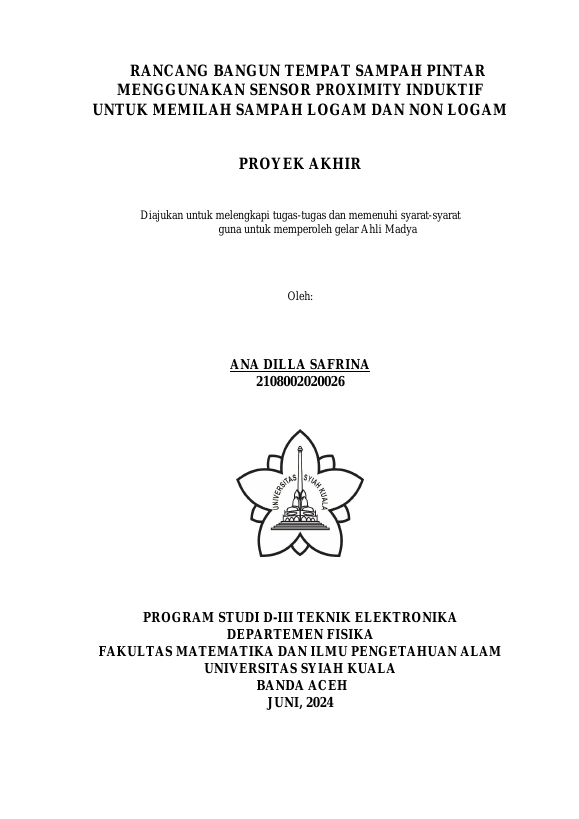 RANCANG BANGUN TEMPAT SAMPAH PINTAR MENGGUNAKAN SENSOR PROXIMITY INDUKTIF UNTUK MEMILAH SAMPAH LOGAM DAN NON LOGAM

PROYEK AKHIR

Diajukan untuk melengkapi tugas-tugas dan memenuhi syarat-syarat guna untuk memperoleh gelar Ahli Madya

Oleh:

ANA DILLA SAFRINA
2108002020026

UNIVERSITAS SYIAH KUALA

PROGRAM STUDI D-III TEKNIK ELEKTRONIKA
DEPARTEMEN FISIKA
FAKULTAS MATEMATIKA DAN ILMU PENGETAHUAN ALAM
UNIVERSITAS SYIAH KUALA
BANDA ACEH
JUNI, 2024